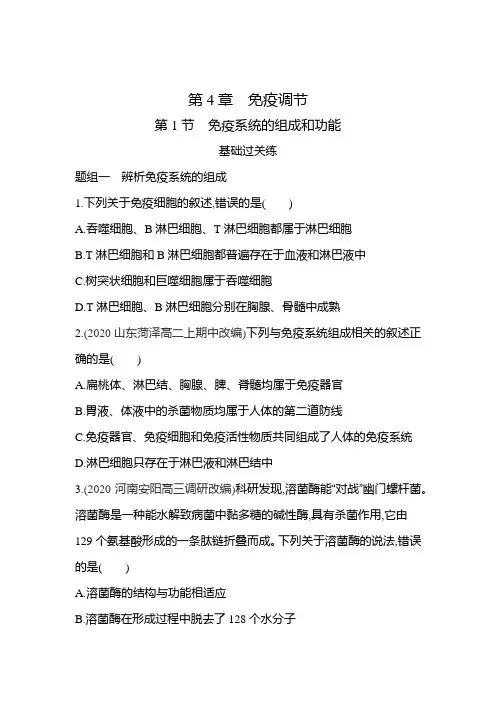 第 4 章　免疫调节

第 1 节　免疫系统的组成和功能

基础过关练

题组一　辨析免疫系统的组成

1.下列关于免疫细胞的叙述,错误的是(　　)

A.吞噬细胞、B 淋巴细胞、T 淋巴细胞都属于淋巴细胞

B.T 淋巴细胞和 B 淋巴细胞都普遍存在于血液和淋巴液中

C.树突状细胞和巨噬细胞属于吞噬细胞

D.T 淋巴细胞、B 淋巴细胞分别在胸腺、骨髓中成熟

2.(2020 山东菏泽高二上期中改编)下列与免疫系统组成相关的叙述正确的是(　　)

A.扁桃体、淋巴结、胸腺、脾、脊髓均属于免疫器官

B.胃液、体液中的杀菌物质均属于人体的第二道防线

C.免疫器官、免疫细胞和免疫活性物质共同组成了人体的免疫系统

D.淋巴细胞只存在于淋巴液和淋巴结中

3.(2020 河南安阳高三调研改编)科研发现,溶菌酶能“对战”幽门螺杆菌。溶菌酶是一种能水解致病菌中黏多糖的碱性酶,具有杀菌作用,它由 129 个氨基酸形成的一条肽链折叠而成。下列关于溶菌酶的说法,错误的是(　　)

A.溶菌酶的结构与功能相适应

B.溶菌酶在形成过程中脱去了 128 个水分子